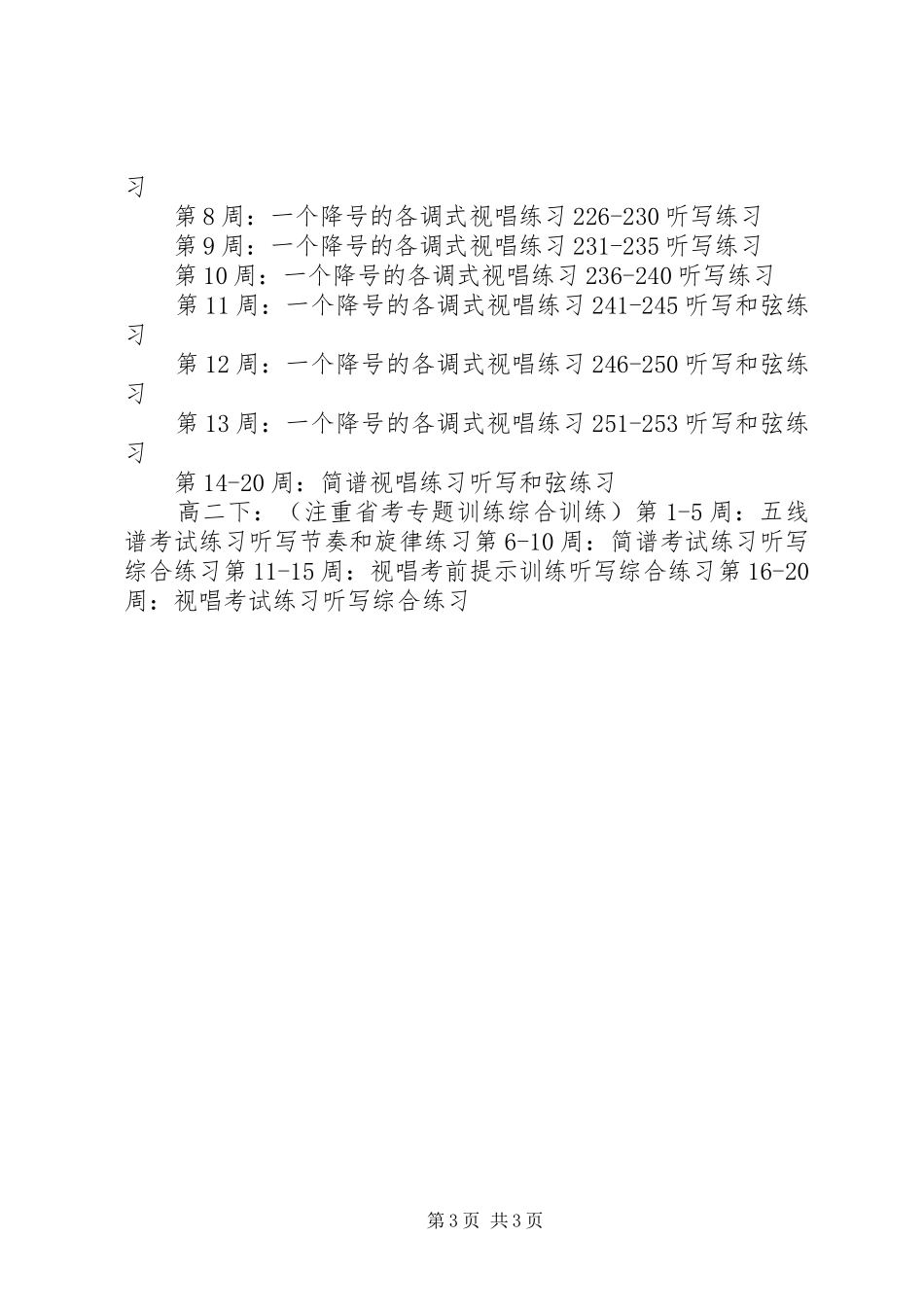 习

第8周：一个降号的各调式视唱练习226-230听写练习

第9周：一个降号的各调式视唱练习231-235听写练习

第10周：一个降号的各调式视唱练习236-240听写练习

第11周：一个降号的各调式视唱练习241-245听写和弦练习

第12周：一个降号的各调式视唱练习246-250听写和弦练习

第13周：一个降号的各调式视唱练习251-253听写和弦练习

第14-20周：简谱视唱练习听写和弦练习

高二下：（注重省考专题训练综合训练）第1-5周：五线谱考试练习听写节奏和旋律练习第6-10周：简谱考试练习听写综合练习第11-15周：视唱考前提示训练听写综合练习第16-20周：视唱考试练习听写综合练习

第3页 共3页